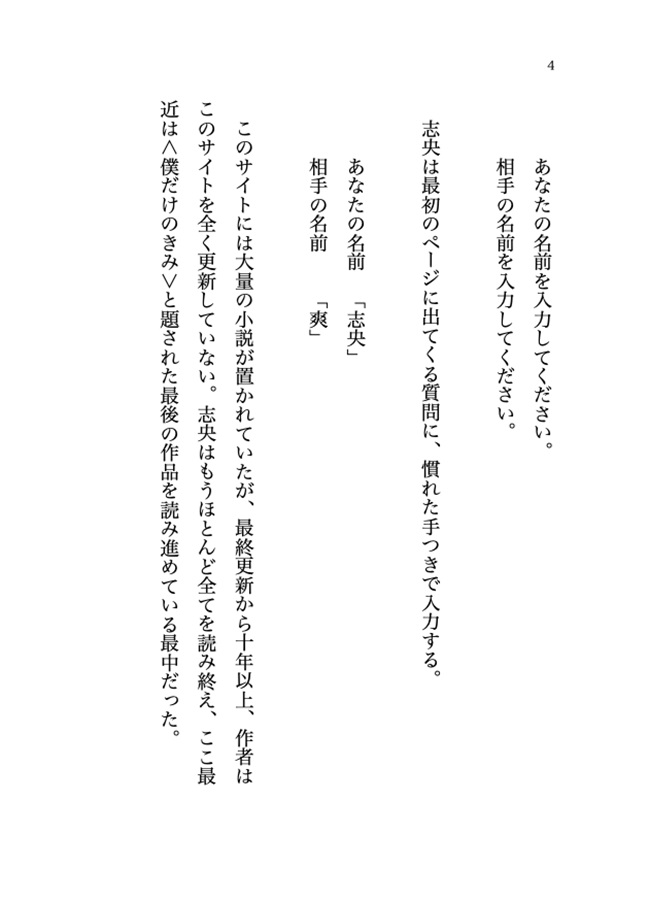 4

あなたの名前を入力してください。
相手の名前を入力してください。

志央は最初のページに出てくる質問に、慣れた手つきで入力する。

あなたの名前　「志央」
相手の名前　　「爽」

このサイトには大量の小説が置かれていたが、最終更新から十年以上、作者はこのサイトを全く更新していない。志央はもうほとんど全てを読み終え、ここ最近は〈僕だけのきみ〉と題された最後の作品を読み進めている最中だった。